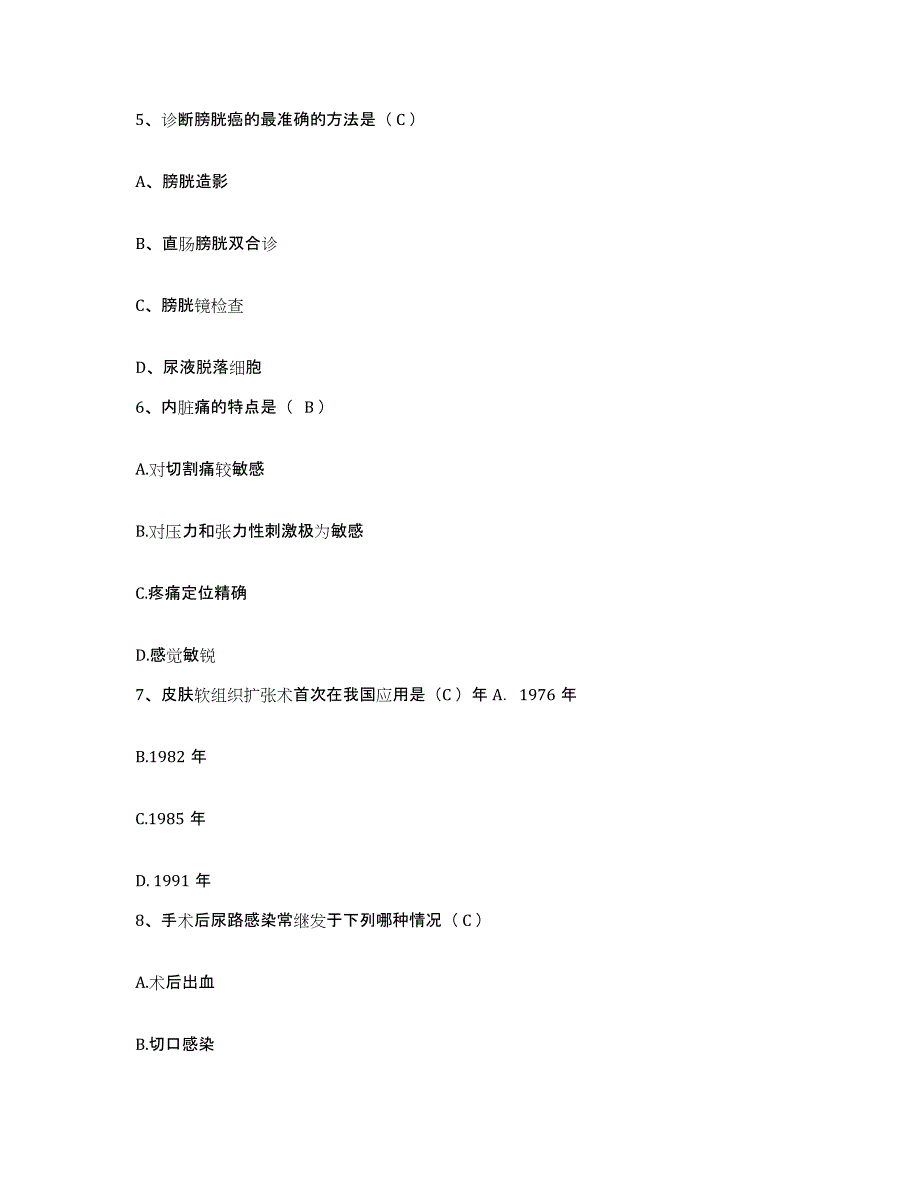 5、诊断膀胱癌的最准确的方法是（C）

A、膀胱造影

B、直肠膀胱双合诊

C、膀胱镜检查

D、尿液脱落细胞

6、内脏痛的特点是（ B）

A.对切割痛较敏感

B.对压力和张力性刺激极为敏感

C.疼痛定位精确

D.感觉敏锐

7、皮肤软组织扩张术首次在我国应用是（C）年 A. 1976 年

B.1982 年

C.1985 年

D. 1991 年

8、手术后尿路感染常继发于下列哪种情况（C）

A.术后出血

B.切口感染